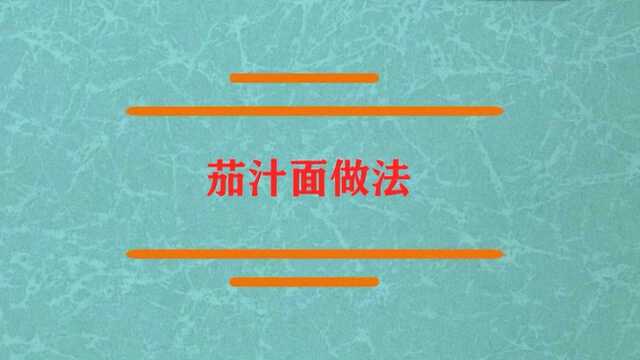 茄汁面做法